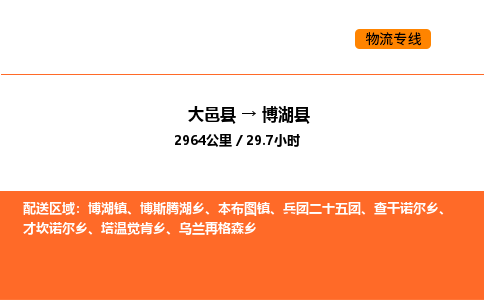 物流专线

大邑县 → 博湖县

2964公里 / 29.7小时

配送区域：博湖镇、博斯腾湖乡、本布图镇、兵团二十五团、查干诺尔乡、才坎诺尔乡、塔温觉肯乡、乌兰再格森乡